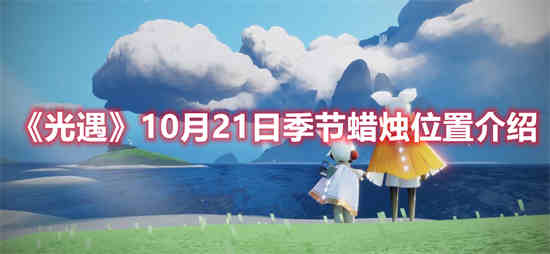 《光遇》10月21日季节蜡烛位置介绍